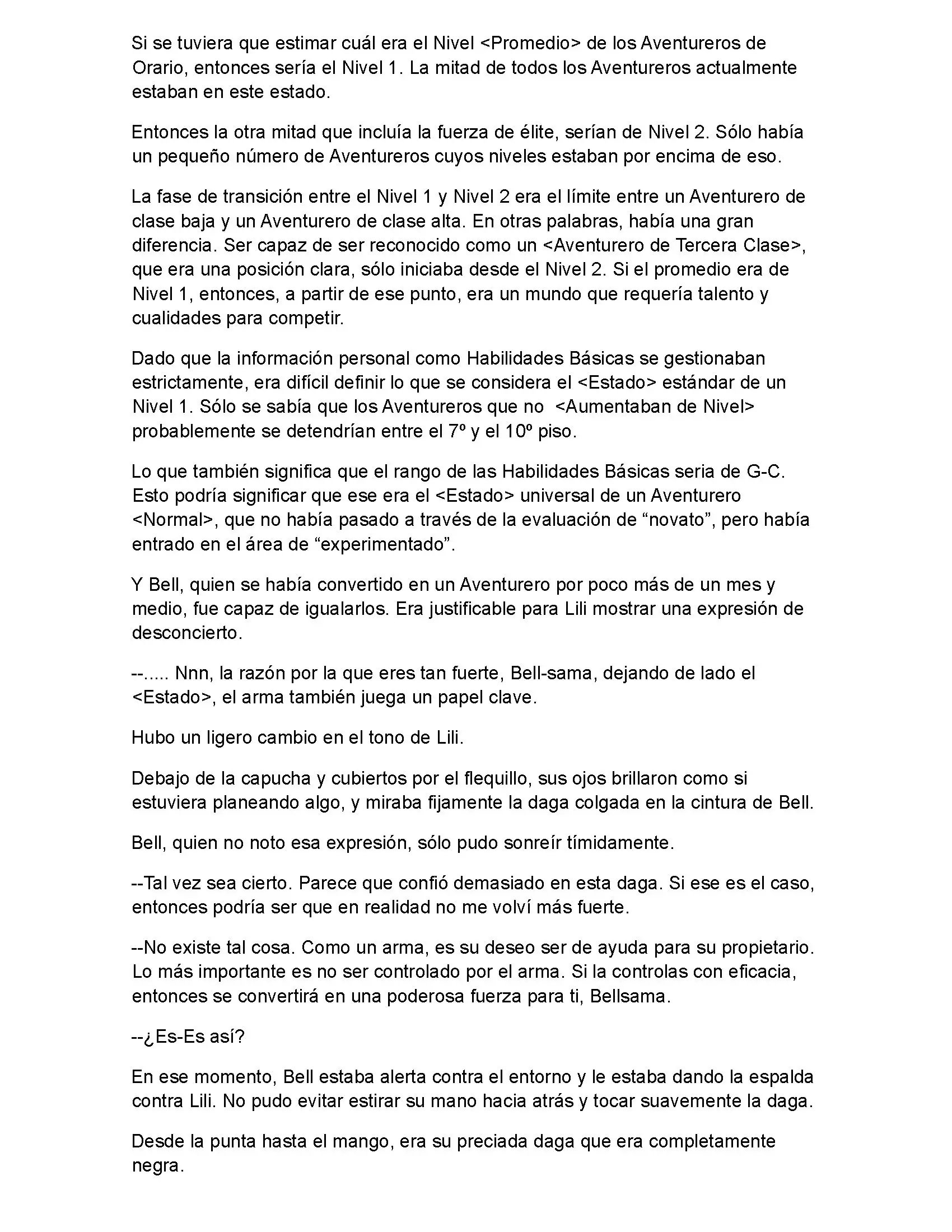 Si se tuviera que estimar cuál era el Nivel <Promedio> de los Aventureros de Orario, entonces sería el Nivel 1. La mitad de todos los Aventureros actualmente estaban en este estado.

Entonces la otra mitad que incluía la fuerza de élite, serían de Nivel 2. Sólo había un pequeño número de Aventureros cuyos niveles estaban por encima de eso.

La fase de transición entre el Nivel 1 y Nivel 2 era el límite entre un Aventurero de clase baja y un Aventurero de clase alta. En otras palabras, había una gran diferencia. Ser capaz de ser reconocido como un <Aventurero de Tercera Clase>, que era una posición clara, sólo iniciaba desde el Nivel 2. Si el promedio era de Nivel 1, entonces, a partir de ese punto, era un mundo que requería talento y cualidades para competir.

Dado que la información personal como Habilidades Básicas se gestionaban estrictamente, era difícil definir lo que se considera el <Estado> estándar de un Nivel 1. Sólo se sabía que los Aventureros que no <Aumentaban de Nivel> probablemente se detendrían entre el 7º y el 10º piso.

Lo que también significa que el rango de las Habilidades Básicas seria de G-C. Esto podría significar que ese era el <Estado> universal de un Aventurero <Normal>, que no había pasado a través de la evaluación de “novato”, pero había entrado en el área de “experimentado”.

Y Bell, quien se había convertido en un Aventurero por poco más de un mes y medio, fue capaz de igualarlos. Era justificable para Lili mostrar una expresión de desconcierto.

--..... Nnn, la razón por la que eres tan fuerte, Bell-sama, dejando de lado el <Estado>, el arma también juega un papel clave.

Hubo un ligero cambio en el tono de Lili.

Debajo de la capucha y cubiertos por el flequillo, sus ojos brillaron como si estuviera planeando algo, y miraba fijamente la daga colgada en la cintura de Bell.

Bell, quien no noto esa expresión, sólo pudo sonreír tímidamente.

--Tal vez sea cierto. Parece que confió demasiado en esta daga. Si ese es el caso, entonces podría ser que en realidad no me volví más fuerte.

--No existe tal cosa. Como un arma, es su deseo ser de ayuda para su propietario. Lo más importante es no ser controlado por el arma. Si la controlas con eficacia, entonces se convertirá en una poderosa fuerza para ti, Bellsama.

--¿Es-Es así?

En ese momento, Bell estaba alerta contra el entorno y le estaba dando la espalda contra Lili. No pudo evitar estirar su mano hacia atrás y tocar suavemente la daga.

Desde la punta hasta el mango, era su preciada daga que era completamente negra.